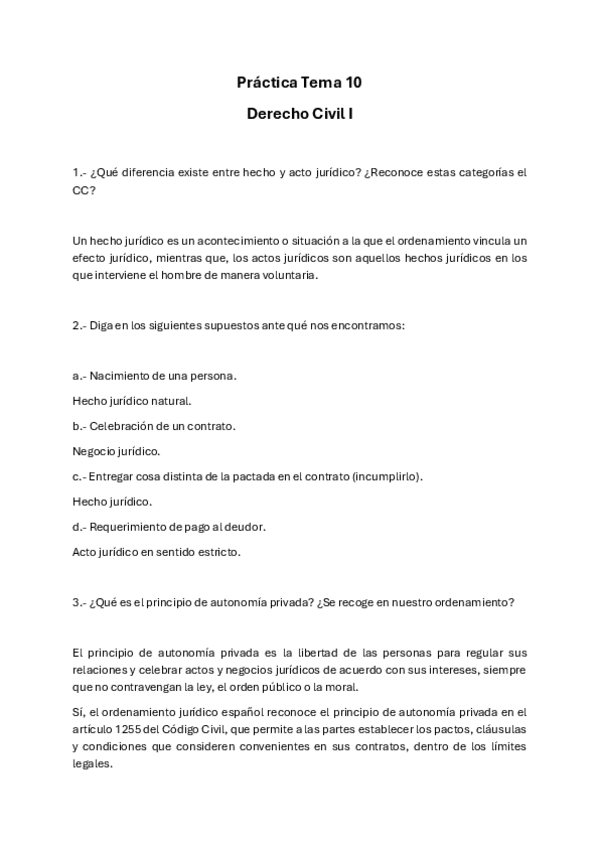 Práctica Tema 10

Derecho Civil I

1.- ¿Qué diferencia existe entre hecho y acto jurídico? ¿Reconoce estas categorías el CC?

Un hecho jurídico es un acontecimiento o situación a la que el ordenamiento vincula un efecto jurídico, mientras que, los actos jurídicos son aquellos hechos jurídicos en los que interviene el hombre de manera voluntaria.

2.- Diga en los siguientes supuestos ante qué nos encontramos:

a.- Nacimiento de una persona.

Hecho jurídico natural.

b.- Celebración de un contrato.

Negocio jurídico.

c.- Entregar cosa distinta de la pactada en el contrato (incumplirlo).

Hecho jurídico.

d.- Requerimiento de pago al deudor.

Acto jurídico en sentido estricto.

3.- ¿Qué es el principio de autonomía privada? ¿Se recoge en nuestro ordenamiento?

El principio de autonomía privada es la libertad de las personas para regular sus relaciones y celebrar actos y negocios jurídicos de acuerdo con sus intereses, siempre que no contravengan la ley, el orden público o la moral.

Sí, el ordenamiento jurídico español reconoce el principio de autonomía privada en el artículo 1255 del Código Civil, que permite a las partes establecer los pactos, cláusulas y condiciones que consideren convenientes en sus contratos, dentro de los límites legales.